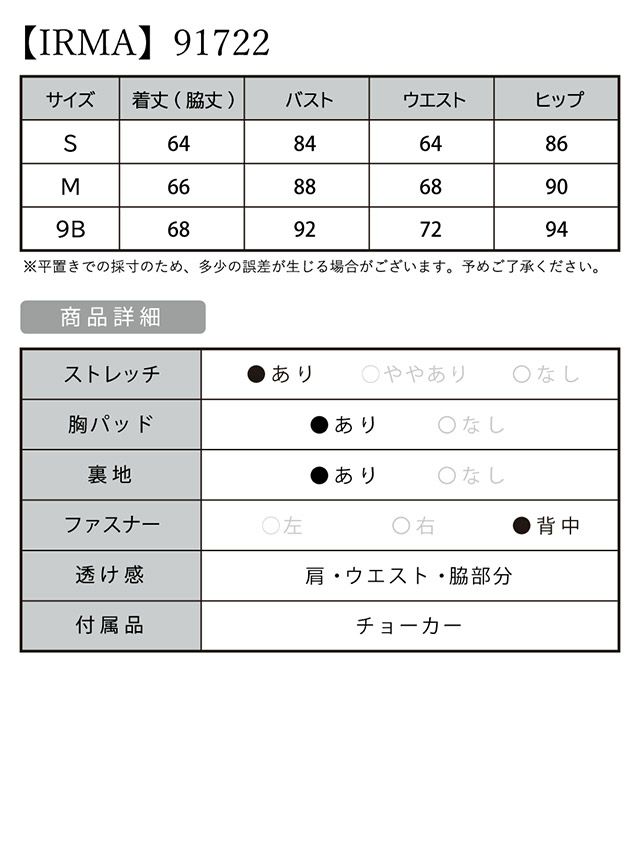 【IRMA】91722

| サイズ | 着丈（脇丈） | バスト | ウエスト | ヒップ |
|---|---|---|---|---|
| S | 64 | 84 | 64 | 86 |
| M | 66 | 88 | 68 | 90 |
| 9B | 68 | 92 | 72 | 94 |

※平置きでの採寸のため、多少の誤差が生じる場合がございます。予めご了承ください。

商品詳細

| ストレッチ | ●あり　○ややあり　○なし |
|---|---|
| 胸パッド | ●あり　○なし |
| 裏地 | ●あり　○なし |
| ファスナー | ○左　○右　●背中 |
| 透け感 | 肩・ウエスト・脇部分 |
| 付属品 | チョーカー |